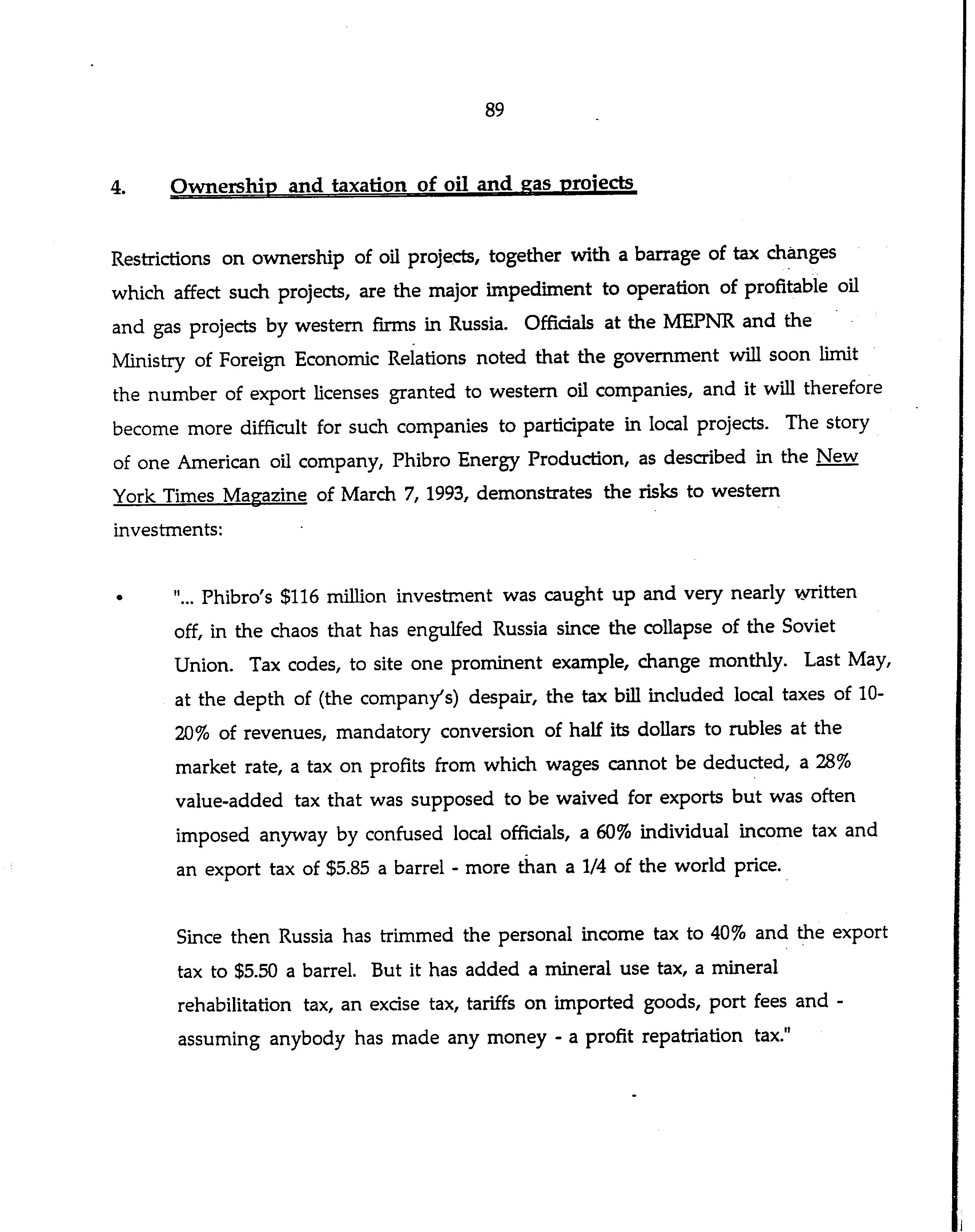 89

4. Ownership and taxation of oil and gas projects

Restrictions on ownership of oil projects, together with a barrage of tax changes which affect such projects, are the major impediment to operation of profitable oil and gas projects by western firms in Russia. Officials at the MEPNR and the Ministry of Foreign Economic Relations noted that the government will soon limit the number of export licenses granted to western oil companies, and it will therefore become more difficult for such companies to participate in local projects. The story of one American oil company, Phibro Energy Production, as described in the New York Times Magazine of March 7, 1993, demonstrates the risks to western investments:

• "... Phibro's $116 million investment was caught up and very nearly written off, in the chaos that has engulfed Russia since the collapse of the Soviet Union. Tax codes, to site one prominent example, change monthly. Last May, at the depth of (the company's) despair, the tax bill included local taxes of 10-20% of revenues, mandatory conversion of half its dollars to rubles at the market rate, a tax on profits from which wages cannot be deducted, a 28% value-added tax that was supposed to be waived for exports but was often imposed anyway by confused local officials, a 60% individual income tax and an export tax of $5.85 a barrel - more than a 1/4 of the world price.

Since then Russia has trimmed the personal income tax to 40% and the export tax to $5.50 a barrel. But it has added a mineral use tax, a mineral rehabilitation tax, an excise tax, tariffs on imported goods, port fees and - assuming anybody has made any money - a profit repatriation tax."